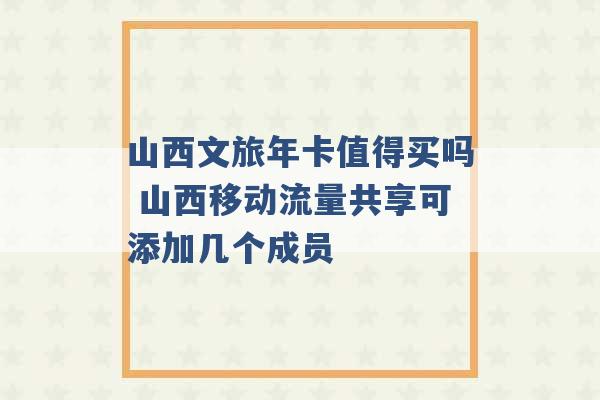 山西文旅年卡值得买吗 山西移动流量共享可添加几个成员